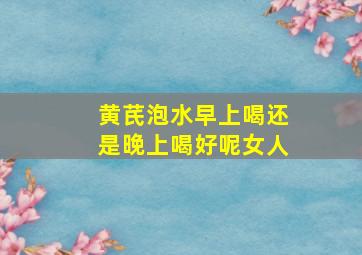 黄芪泡水早上喝还是晚上喝好呢女人